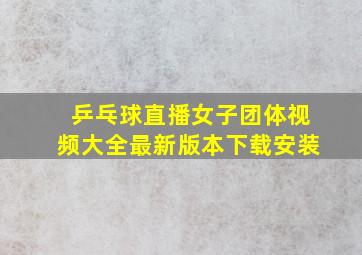 乒乓球直播女子团体视频大全最新版本下载安装